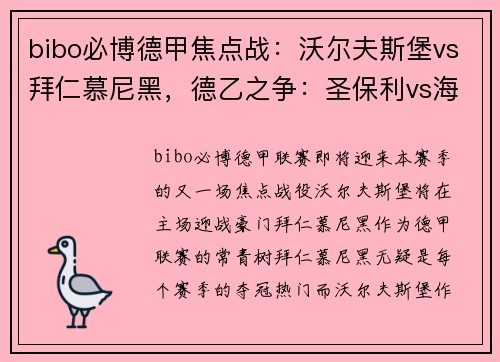 bibo必博德甲焦点战：沃尔夫斯堡vs拜仁慕尼黑，德乙之争：圣保利vs海

bibo必博德甲联赛即将迎来本赛季的又一场焦点战役沃尔夫斯堡将在主场迎战豪门拜仁慕尼黑作为德甲联赛的常青树拜仁慕尼黑无疑是每个赛季的夺冠热门而沃尔夫斯堡作